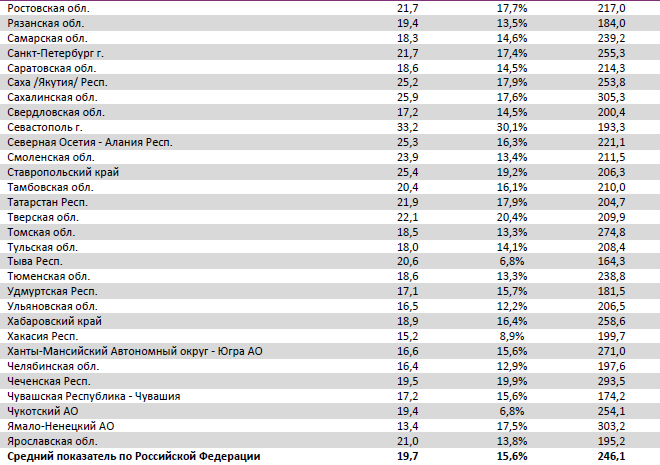 | | | | |
|---|---|---|---|
| Ростовская обл. | 21,7 | 17,7% | 217,0 |
| Рязанская обл. | 19,4 | 13,5% | 184,0 |
| Самарская обл. | 18,3 | 14,6% | 239,2 |
| Санкт-Петербург г. | 21,7 | 17,4% | 255,3 |
| Саратовская обл. | 18,6 | 14,5% | 214,3 |
| Саха /Якутия/ Респ. | 25,2 | 17,9% | 253,8 |
| Сахалинская обл. | 25,9 | 17,6% | 305,3 |
| Свердловская обл. | 17,2 | 14,5% | 200,4 |
| Севастополь г. | 33,2 | 30,1% | 193,3 |
| Северная Осетия - Алания Респ. | 25,3 | 16,3% | 221,1 |
| Смоленская обл. | 23,9 | 13,4% | 211,5 |
| Ставропольский край | 25,4 | 19,2% | 206,3 |
| Тамбовская обл. | 20,4 | 16,1% | 210,0 |
| Татарстан Респ. | 21,9 | 17,9% | 204,7 |
| Тверская обл. | 22,1 | 20,4% | 209,9 |
| Томская обл. | 18,5 | 13,3% | 274,8 |
| Тульская обл. | 18,0 | 14,1% | 208,4 |
| Тыва Респ. | 20,6 | 6,8% | 164,3 |
| Тюменская обл. | 18,6 | 13,3% | 238,8 |
| Удмуртская Респ. | 17,1 | 15,7% | 181,5 |
| Ульяновская обл. | 16,5 | 12,2% | 206,5 |
| Хабаровский край | 18,9 | 16,4% | 258,6 |
| Хакасия Респ. | 15,2 | 8,9% | 199,7 |
| Ханты-Мансийский Автономный округ - Югра АО | 16,6 | 15,6% | 271,0 |
| Челябинская обл. | 16,4 | 12,9% | 197,6 |
| Чеченская Респ. | 19,5 | 19,9% | 293,5 |
| Чувашская Республика - Чувашия | 17,2 | 15,6% | 174,2 |
| Чукотский АО | 19,4 | 6,8% | 254,1 |
| Ямало-Ненецкий АО | 13,4 | 17,5% | 303,2 |
| Ярославская обл. | 21,0 | 13,8% | 195,2 |
| **Средний показатель по Российской Федерации** | **19,7** | **15,6%** | **246,1** |